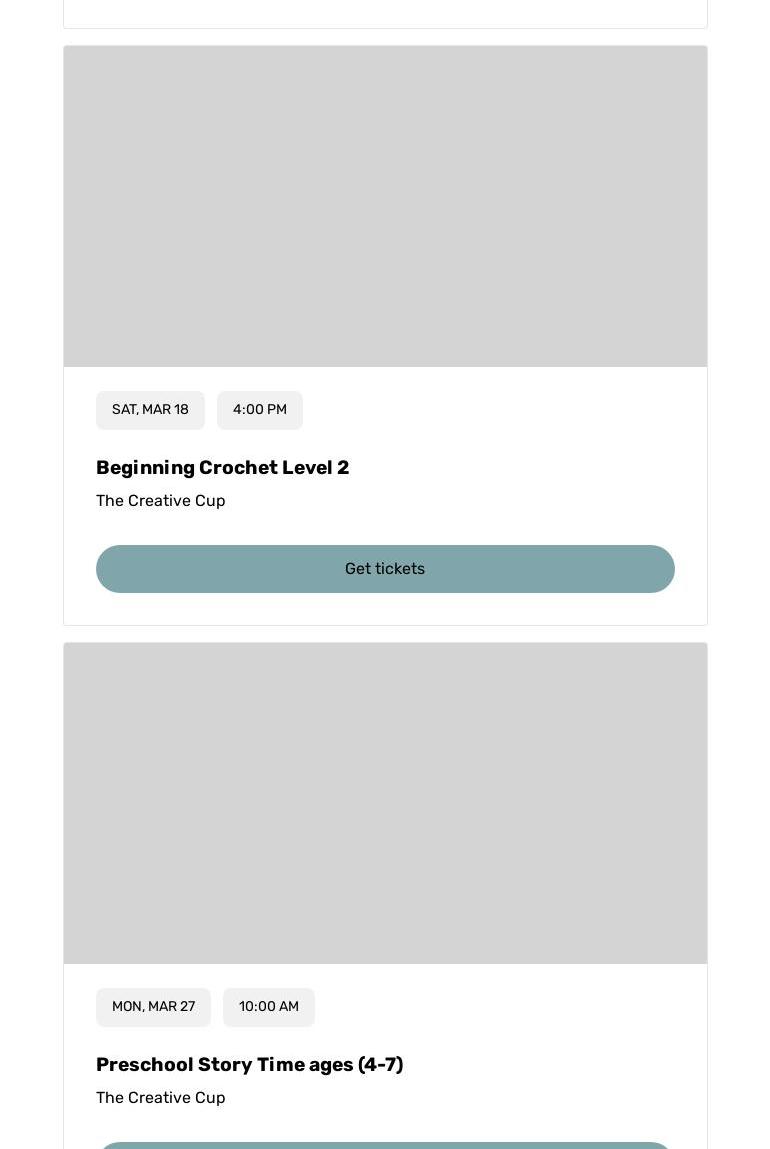 SAT, MAR 18

4:00 PM

Beginning Crochet Level 2

The Creative Cup

Get tickets

MON, MAR 27

10:00 AM

Preschool Story Time ages (4-7)

The Creative Cup